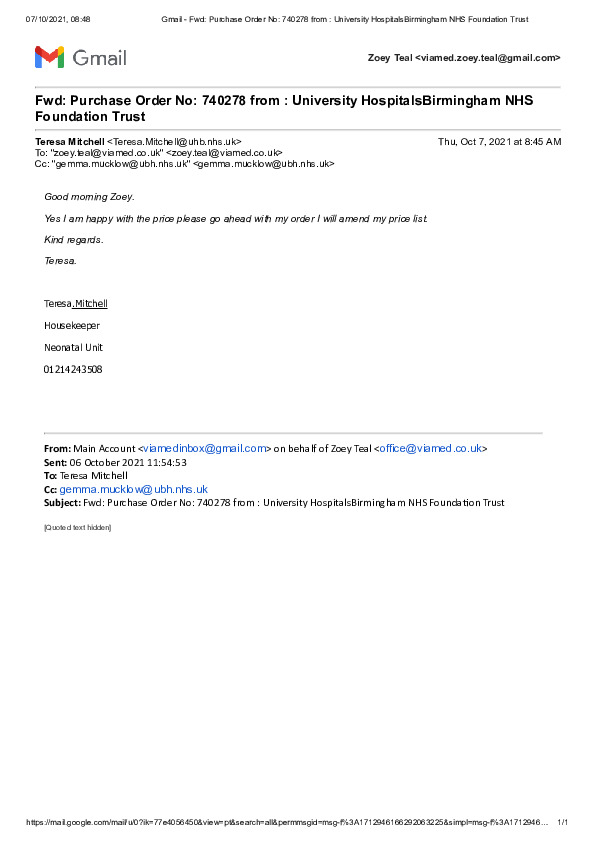 07/10/2021, 08:48 Gmail - Fwd: Purchase Order No: 740278 from : University HospitalsBirmingham NHS Foundation Trust

Gmail

Zoey Teal <viamed.zoey.teal@gmail.com>

Fwd: Purchase Order No: 740278 from : University HospitalsBirmingham NHS Foundation Trust

Teresa Mitchell <Teresa.Mitchell@uhb.nhs.uk> Thu, Oct 7, 2021 at 8:45 AM
To: "zoey.teal@viamed.co.uk" <zoey.teal@viamed.co.uk>
Cc: "gemma.mucklow@ubh.nhs.uk" <gemma.mucklow@ubh.nhs.uk>

Good morning Zoey.

Yes I am happy with the price please go ahead with my order I will amend my price list.

Kind regards.

Teresa.

Teresa.Mitchell

Housekeeper

Neonatal Unit

01214243508

From: Main Account <viamedinbox@gmail.com> on behalf of Zoey Teal <office@viamed.co.uk>
Sent: 06 October 2021 11:54:53
To: Teresa Mitchell
Cc: gemma.mucklow@ubh.nhs.uk
Subject: Fwd: Purchase Order No: 740278 from : University HospitalsBirmingham NHS Foundation Trust

[Quoted text hidden]

https://mail.google.com/mail/u/0?ik=77e4056450&view=pt&search=all&permmsgid=msg-f%3A1712946166292063225&simpl=msg-f%3A1712946... 1/1